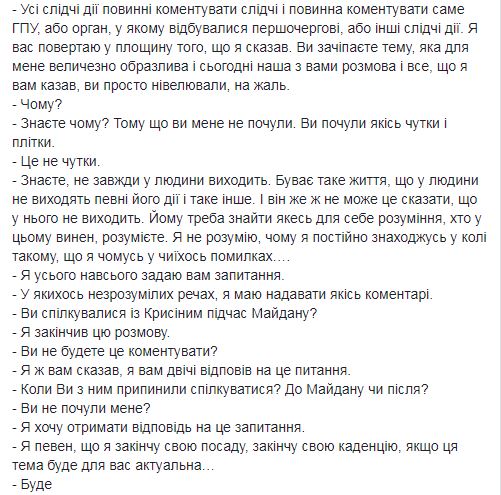 - Усі слідчі дії повинні коментувати слідчі і повинна коментувати саме ГПУ, або орган, у якому відбувалися першочергові, або інші слідчі дії. Я вас повертаю у площину того, що я сказав. Ви зачіпаєте тему, яка для мене величезно образлива і сьогодні наша з вами розмова і все, що я вам казав, ви просто нівелювали, на жаль.
- Чому?
- Знаєте чому? Тому що ви мене не почули. Ви почули якісь чутки і плітки.
- Це не чутки.
- Знаєте, не завжди у людини виходить. Буває таке життя, що у людини не виходять певні його дії і таке інше. І він же ж не може це сказати, що у нього не виходить. Йому треба знайти якесь для себе розуміння, хто у цьому винен, розумієте. Я не розумію, чому я постійно знаходжусь у колі такому, що я чомусь у чиїхось помилках….
- Я усього навсього задаю вам запитання.
- У якихось незрозумілих речах, я маю надавати якісь коментарі.
- Ви спілкувалися із Крисіним підчас Майдану?
- Я закінчив цю розмову.
- Ви не будете це коментувати?
- Я ж вам сказав, я вам двічі відповів на це питання.
- Коли Ви з ним припинили спілкуватися? До Майдану чи після?
- Ви не почули мене?
- Я хочу отримати відповідь на це запитання.
- Я певен, що я закінчу свою посаду, закінчу свою каденцію, якщо ця тема буде для вас актуальна…
- Буде